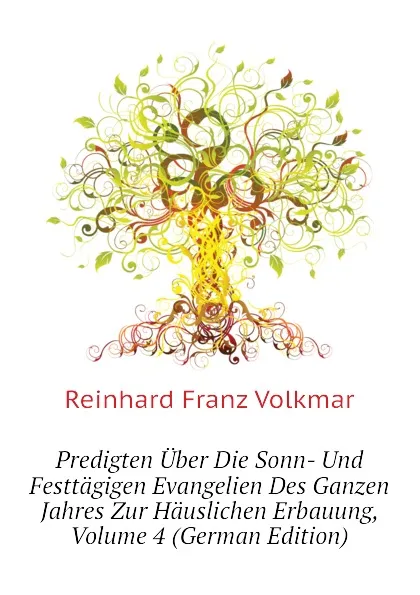 Reinhard Franz Volkmar

Predigten Über Die Sonn- Und Festtägigen Evangelien Des Ganzen Jahres Zur Häuslichen Erbauung, Volume 4 (German Edition)